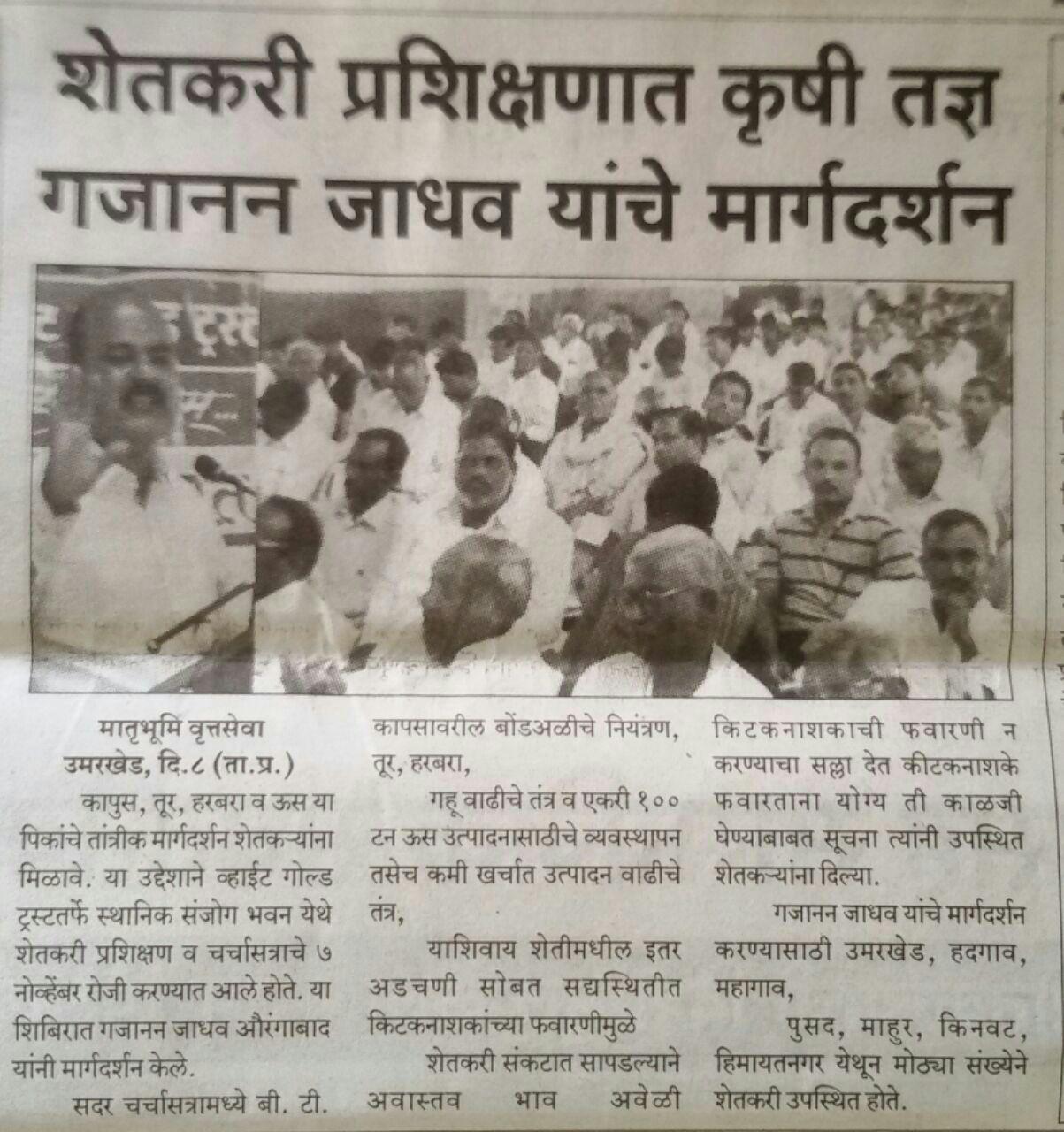 शेतकरी प्रशिक्षणात कृषी तज्ञ गजानन जाधव यांचे मार्गदर्शन

मातृभूमि वृत्तसेवा
उमरखेड, दि.८ (ता.प्र.)

कापुस, तूर, हरबरा व ऊस या पिकांचे तांत्रीक मार्गदर्शन शेतकऱ्यांना मिळावे. या उद्देशाने व्हाईट गोल्ड ट्रस्टतर्फे स्थानिक संजोग भवन येथे शेतकरी प्रशिक्षण व चर्चासत्राचे ७ नोव्हेंबर रोजी करण्यात आले होते. या शिबिरात गजानन जाधव औरंगाबाद यांनी मार्गदर्शन केले.

सदर चर्चासत्रामध्ये बी. टी. कापसावरील बोंडअळीचे नियंत्रण, तूर, हरबरा,

गहू वाढीचे तंत्र व एकरी १०० टन ऊस उत्पादनासाठीचे व्यवस्थापन तसेच कमी खर्चात उत्पादन वाढीचे तंत्र,

याशिवाय शेतीमधील इतर अडचणी सोबत सद्यस्थितीत किटकनाशकांच्या फवारणीमुळे

शेतकरी संकटात सापडल्याने अवास्तव भाव अवेळी किटकनाशकाची फवारणी न करण्याचा सल्ला देत कीटकनाशके फवारताना योग्य ती काळजी घेण्याबाबत सूचना त्यांनी उपस्थित शेतकऱ्यांना दिल्या.

गजानन जाधव यांचे मार्गदर्शन करण्यासाठी उमरखेड, हदगाव, महागाव,

पुसद, माहुर, किनवट, हिमायतनगर येथून मोठ्या संख्येने शेतकरी उपस्थित होते.